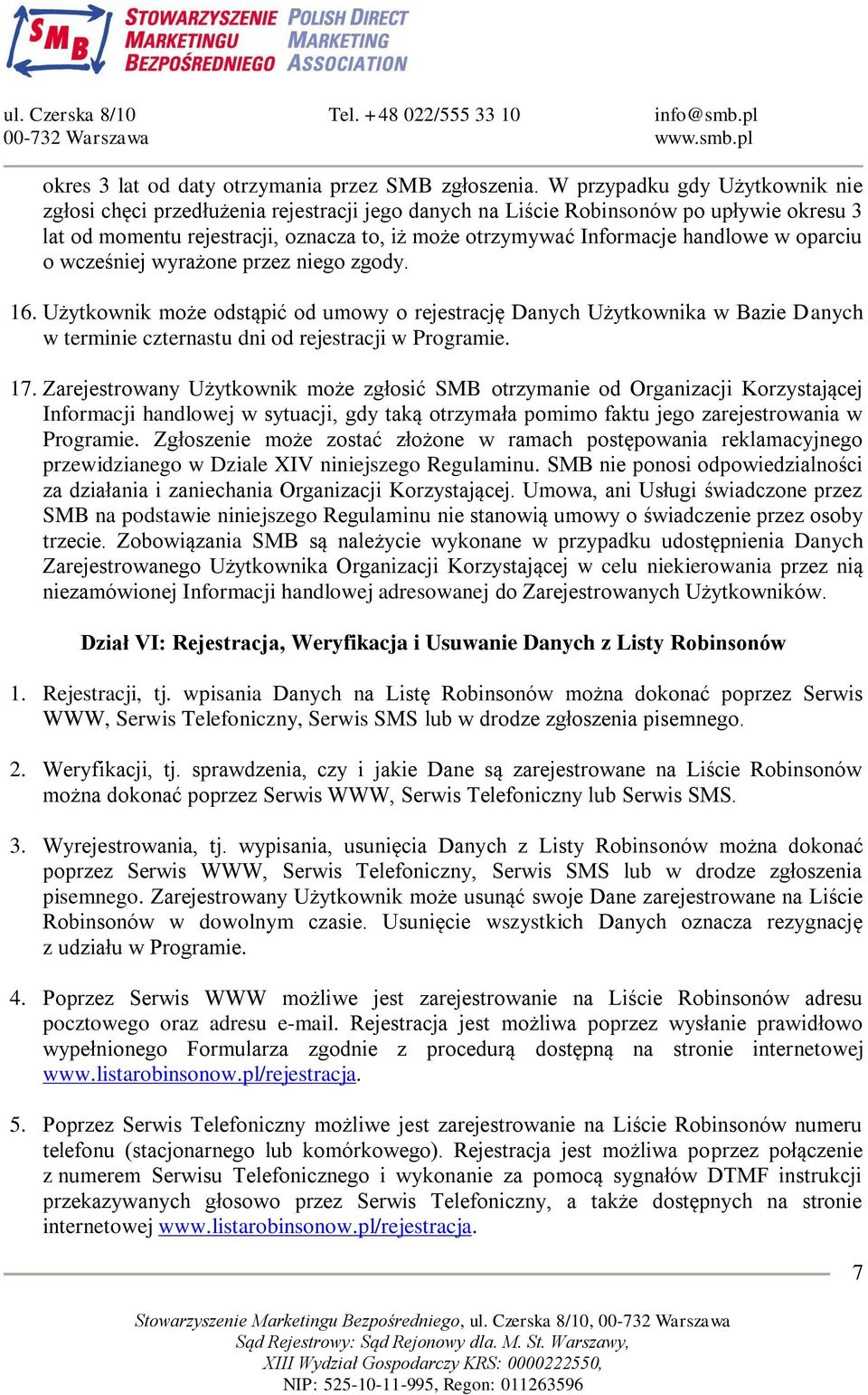 SMB STOWARZYSZENIE MARKETINGU BEZPOŚREDNIEGO POLISH DIRECT MARKETING ASSOCIATION

ul. Czerska 8/10
00-732 Warszawa

Tel. +48 022/555 33 10

info@smb.pl
www.smb.pl

okres 3 lat od daty otrzymania przez SMB zgłoszenia. W przypadku gdy Użytkownik nie zgłosi chęci przedłużenia rejestracji jego danych na Liście Robinsonów po upływie okresu 3 lat od momentu rejestracji, oznacza to, iż może otrzymywać Informacje handlowe w oparciu o wcześniej wyrażone przez niego zgody.

16. Użytkownik może odstąpić od umowy o rejestrację Danych Użytkownika w Bazie Danych w terminie czternastu dni od rejestracji w Programie.

17. Zarejestrowany Użytkownik może zgłosić SMB otrzymanie od Organizacji Korzystającej Informacji handlowej w sytuacji, gdy taką otrzymała pomimo faktu jego zarejestrowania w Programie. Zgłoszenie może zostać złożone w ramach postępowania reklamacyjnego przewidzianego w Dziale XIV niniejszego Regulaminu. SMB nie ponosi odpowiedzialności za działania i zaniechania Organizacji Korzystającej. Umowa, ani Usługi świadczone przez SMB na podstawie niniejszego Regulaminu nie stanowią umowy o świadczenie przez osoby trzecie. Zobowiązania SMB są należycie wykonane w przypadku udostępnienia Danych Zarejestrowanego Użytkownika Organizacji Korzystającej w celu niekierowania przez nią niezamówionej Informacji handlowej adresowanej do Zarejestrowanych Użytkowników.

Dział VI: Rejestracja, Weryfikacja i Usuwanie Danych z Listy Robinsonów

1. Rejestracji, tj. wpisania Danych na Listę Robinsonów można dokonać poprzez Serwis WWW, Serwis Telefoniczny, Serwis SMS lub w drodze zgłoszenia pisemnego.

2. Weryfikacji, tj. sprawdzenia, czy i jakie Dane są zarejestrowane na Liście Robinsonów można dokonać poprzez Serwis WWW, Serwis Telefoniczny lub Serwis SMS.

3. Wyrejestrowania, tj. wypisania, usunięcia Danych z Listy Robinsonów można dokonać poprzez Serwis WWW, Serwis Telefoniczny, Serwis SMS lub w drodze zgłoszenia pisemnego. Zarejestrowany Użytkownik może usunąć swoje Dane zarejestrowane na Liście Robinsonów w dowolnym czasie. Usunięcie wszystkich Danych oznacza rezygnację z udziału w Programie.

4. Poprzez Serwis WWW możliwe jest zarejestrowanie na Liście Robinsonów adresu pocztowego oraz adresu e-mail. Rejestracja jest możliwa poprzez wysłanie prawidłowo wypełnionego Formularza zgodnie z procedurą dostępną na stronie internetowej www.listarobinsonow.pl/rejestracja.

5. Poprzez Serwis Telefoniczny możliwe jest zarejestrowanie na Liście Robinsonów numeru telefonu (stacjonarnego lub komórkowego). Rejestracja jest możliwa poprzez połączenie z numerem Serwisu Telefonicznego i wykonanie za pomocą sygnałów DTMF instrukcji przekazywanych głosowo przez Serwis Telefoniczny, a także dostępnych na stronie internetowej www.listarobinsonow.pl/rejestracja.

7

Stowarzyszenie Marketingu Bezpośredniego, ul. Czerska 8/10, 00-732 Warszawa
Sąd Rejestrowy: Sąd Rejonowy dla. M. St. Warszawy,
XIII Wydział Gospodarczy KRS: 0000222550,
NIP: 525-10-11-995, Regon: 011263596